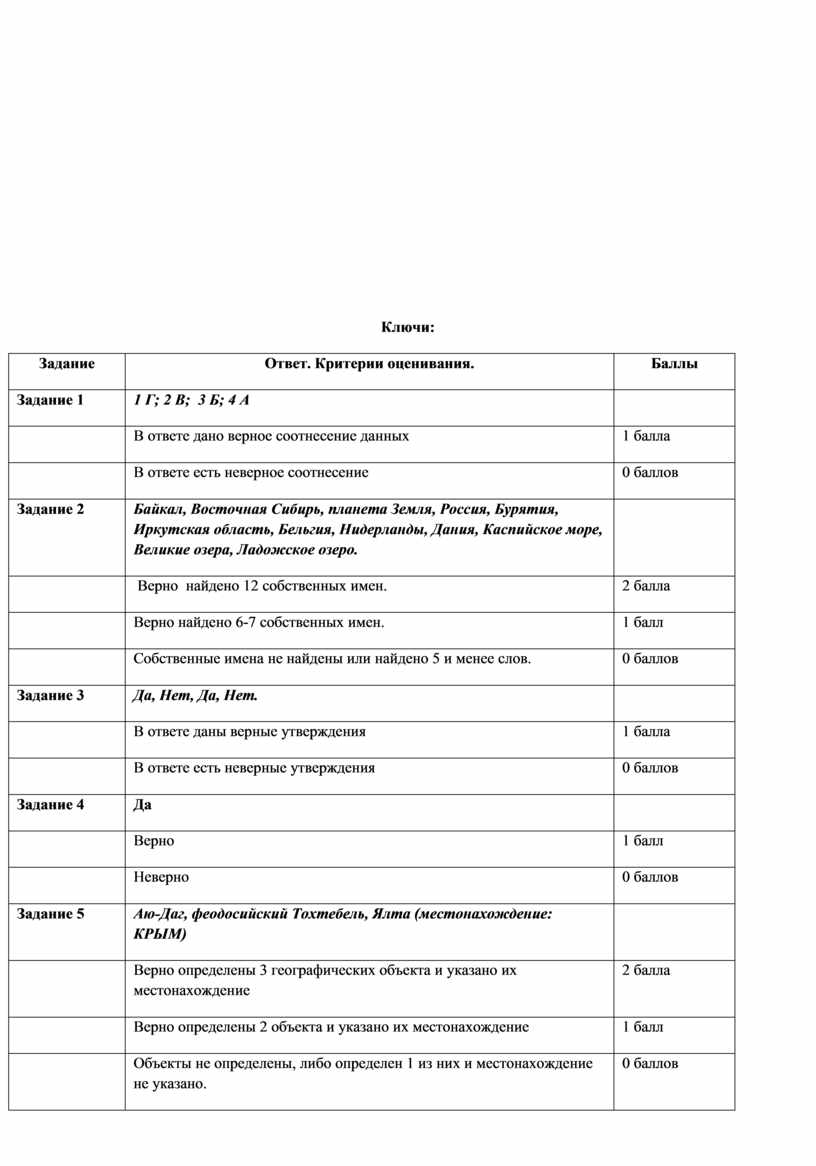 Ключи:

| Задание | Ответ. Критерии оценивания. | Баллы |
|---|---|---|
| Задание 1 | 1 Г; 2 В; 3 Б; 4 А | |
| | В ответе дано верное соотнесение данных | 1 балла |
| | В ответе есть неверное соотнесение | 0 баллов |
| Задание 2 | Байкал, Восточная Сибирь, планета Земля, Россия, Бурятия, Иркутская область, Бельгия, Нидерланды, Дания, Каспийское море, Великие озера, Ладожское озеро. | |
| | Верно найдено 12 собственных имен. | 2 балла |
| | Верно найдено 6-7 собственных имен. | 1 балл |
| | Собственные имена не найдены или найдено 5 и менее слов. | 0 баллов |
| Задание 3 | Да, Нет, Да, Нет. | |
| | В ответе даны верные утверждения | 1 балла |
| | В ответе есть неверные утверждения | 0 баллов |
| Задание 4 | Да | |
| | Верно | 1 балл |
| | Неверно | 0 баллов |
| Задание 5 | Аю-Даг, феодосийский Тохтебель, Ялта (местонахождение: КРЫМ) | |
| | Верно определены 3 географических объекта и указано их местонахождение | 2 балла |
| | Верно определены 2 объекта и указано их местонахождение | 1 балл |
| | Объекты не определены, либо определен 1 из них и местонахождение не указано. | 0 баллов |